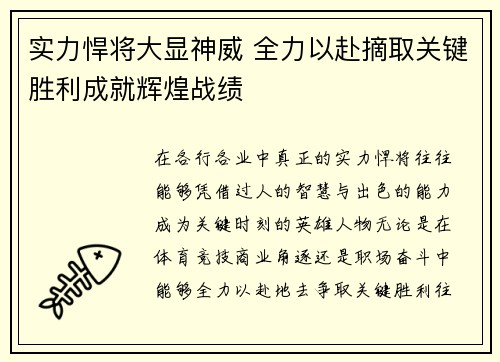 实力悍将大显神威 全力以赴摘取关键胜利成就辉煌战绩

在各行各业中真正的实力悍将往往能够凭借过人的智慧与出色的能力成为关键时刻的英雄人物无论是在体育竞技商业角逐还是职场奋斗中能够全力以赴地去争取关键胜利往